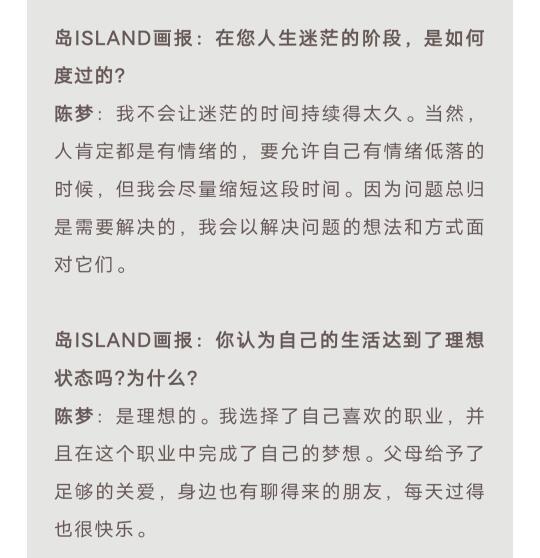 岛ISLAND画报：在您人生迷茫的阶段，是如何度过的？
陈梦：我不会让迷茫的时间持续得太久。当然，人肯定都是有情绪的，要允许自己有情绪低落的时候，但我会尽量缩短这段时间。因为问题总归是需要解决的，我会以解决问题的想法和方式面对它们。

岛ISLAND画报：你认为自己的生活达到了理想状态吗?为什么?
陈梦：是理想的。我选择了自己喜欢的职业，并且在这个职业中完成了自己的梦想。父母给予了足够的关爱，身边也有聊得来的朋友，每天过得也很快乐。